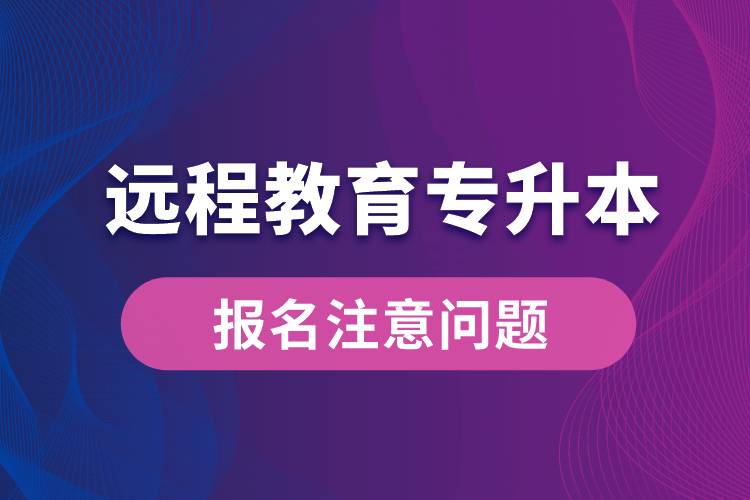 远程教育专升本

报名注意问题